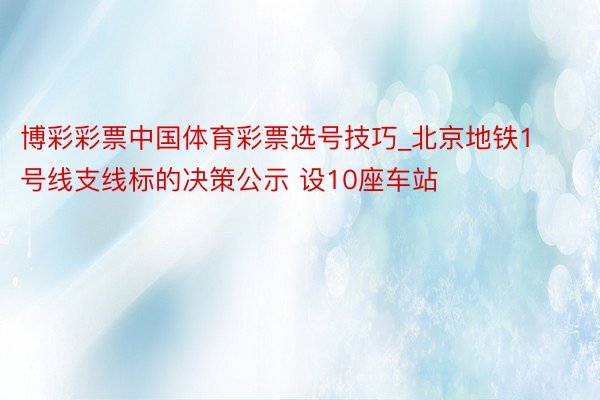 博彩彩票中国体育彩票选号技巧_北京地铁1号线支线标的决策公示 设10座车站